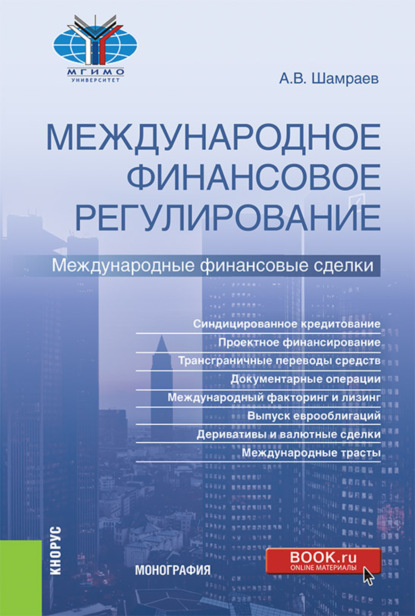 МГИМО
УНИВЕРСИТЕТ

А.В. Шамраев

МЕЖДУНАРОДНОЕ ФИНАНСОВОЕ РЕГУЛИРОВАНИЕ

Международные финансовые сделки

Синдицированное кредитование
Проектное финансирование
Трансграничные переводы средств
Документарные операции
Международный факторинг и лизинг
Выпуск еврооблигаций
Деривативы и валютные сделки
Международные трасты

КНОРУС

МОНОГРАФИЯ

BOOK.ru
ONLINE МАТЕРИАЛЫ